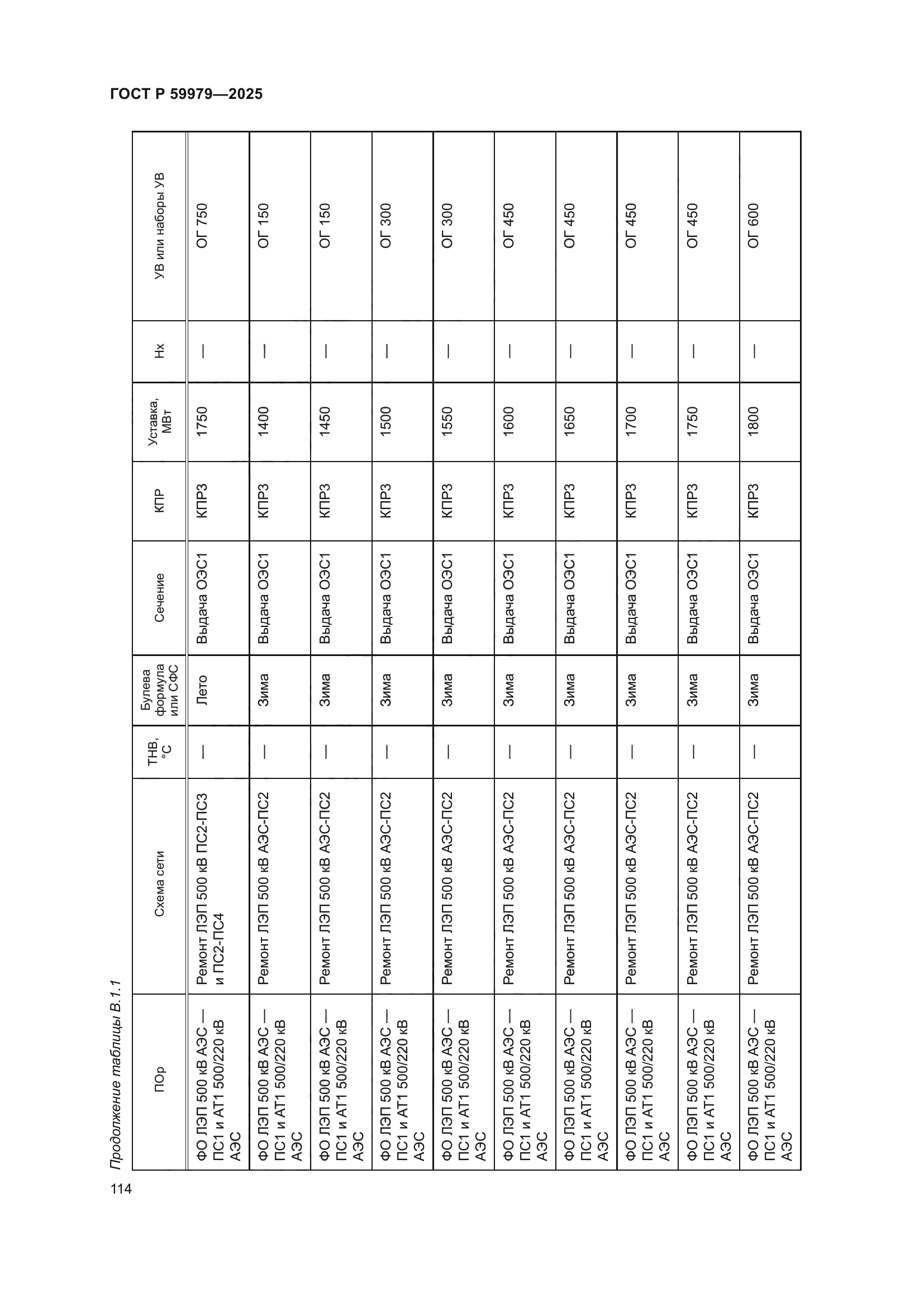 ГОСТ Р 59979—2025

Продолжение таблицы В.1.1

| ПОр | Схема сети | ТНВ, °С | Булева формула или СФС | Сечение | КПР | Уставка, МВт | Нх | УВ или наборы УВ |
|---|---|---|---|---|---|---|---|---|
| ФО ЛЭП 500 кВ АЭС — ПС1 и АТ1 500/220 кВ АЭС | Ремонт ЛЭП 500 кВ ПС2-ПС3 и ПС2-ПС4 | — | Лето | Выдача ОЭС1 | КПР3 | 1750 | — | ОГ 750 |
| ФО ЛЭП 500 кВ АЭС — ПС1 и АТ1 500/220 кВ АЭС | Ремонт ЛЭП 500 кВ АЭС-ПС2 | — | Зима | Выдача ОЭС1 | КПР3 | 1400 | — | ОГ 150 |
| ФО ЛЭП 500 кВ АЭС — ПС1 и АТ1 500/220 кВ АЭС | Ремонт ЛЭП 500 кВ АЭС-ПС2 | — | Зима | Выдача ОЭС1 | КПР3 | 1450 | — | ОГ 150 |
| ФО ЛЭП 500 кВ АЭС — ПС1 и АТ1 500/220 кВ АЭС | Ремонт ЛЭП 500 кВ АЭС-ПС2 | — | Зима | Выдача ОЭС1 | КПР3 | 1500 | — | ОГ 300 |
| ФО ЛЭП 500 кВ АЭС — ПС1 и АТ1 500/220 кВ АЭС | Ремонт ЛЭП 500 кВ АЭС-ПС2 | — | Зима | Выдача ОЭС1 | КПР3 | 1550 | — | ОГ 300 |
| ФО ЛЭП 500 кВ АЭС — ПС1 и АТ1 500/220 кВ АЭС | Ремонт ЛЭП 500 кВ АЭС-ПС2 | — | Зима | Выдача ОЭС1 | КПР3 | 1600 | — | ОГ 450 |
| ФО ЛЭП 500 кВ АЭС — ПС1 и АТ1 500/220 кВ АЭС | Ремонт ЛЭП 500 кВ АЭС-ПС2 | — | Зима | Выдача ОЭС1 | КПР3 | 1650 | — | ОГ 450 |
| ФО ЛЭП 500 кВ АЭС — ПС1 и АТ1 500/220 кВ АЭС | Ремонт ЛЭП 500 кВ АЭС-ПС2 | — | Зима | Выдача ОЭС1 | КПР3 | 1700 | — | ОГ 450 |
| ФО ЛЭП 500 кВ АЭС — ПС1 и АТ1 500/220 кВ АЭС | Ремонт ЛЭП 500 кВ АЭС-ПС2 | — | Зима | Выдача ОЭС1 | КПР3 | 1750 | — | ОГ 450 |
| ФО ЛЭП 500 кВ АЭС — ПС1 и АТ1 500/220 кВ АЭС | Ремонт ЛЭП 500 кВ АЭС-ПС2 | — | Зима | Выдача ОЭС1 | КПР3 | 1800 | — | ОГ 600 |

114